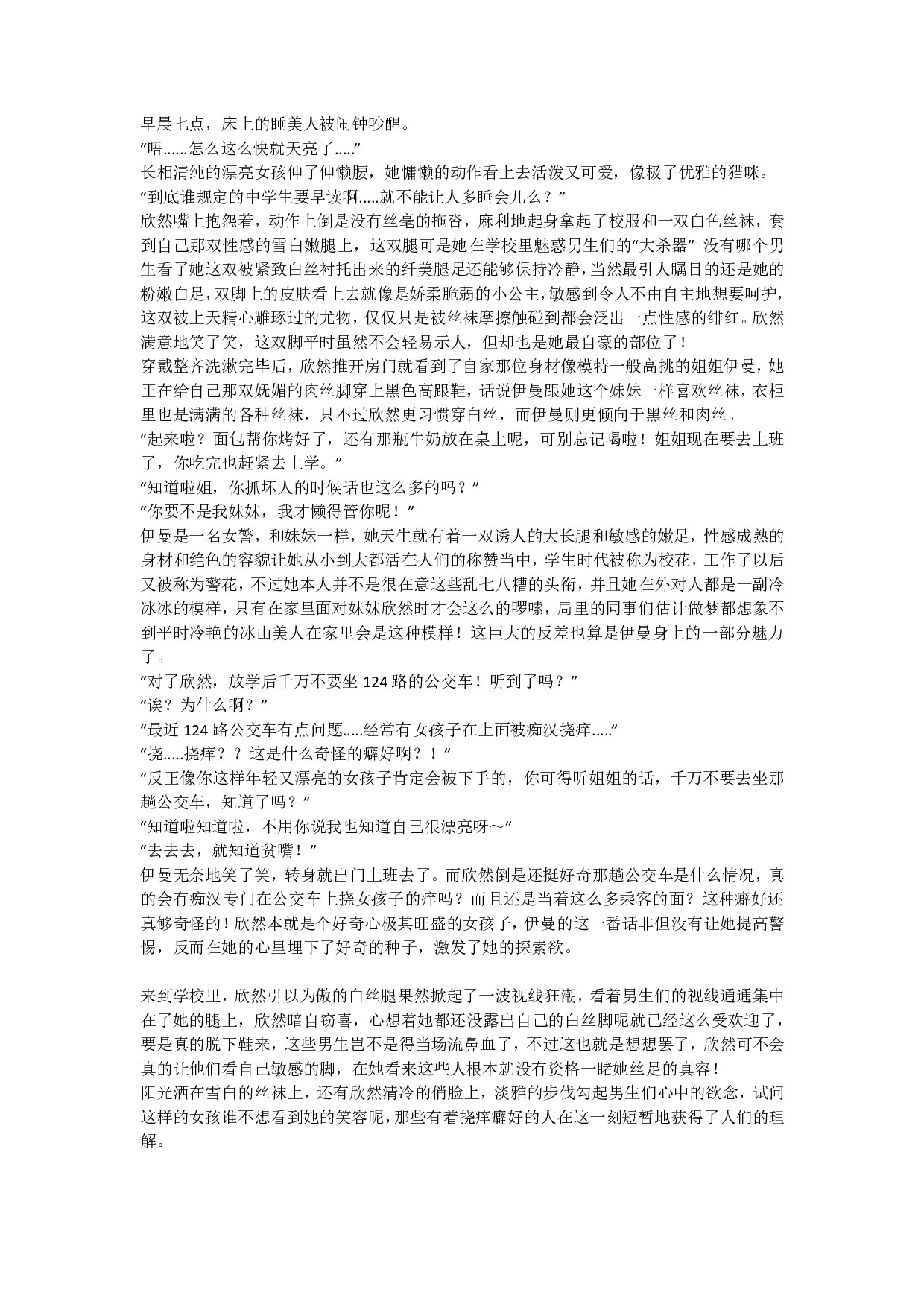 早晨七点，床上的睡美人被闹钟吵醒。
“唔……怎么这么快就天亮了.....”
长相清纯的漂亮女孩伸了伸懒腰，她慵懒的动作看上去活泼又可爱，像极了优雅的猫咪。
“到底谁规定的中学生要早读啊.....就不能让人多睡会儿么？”
欣然嘴上抱怨着，动作上倒是没有丝毫的拖沓，麻利地起身拿起了校服和一双白色丝袜，套到自己那双性感的雪白嫩腿上，这双腿可是她在学校里魅惑男生们的“大杀器” 没有哪个男生看了她这双被紧致白丝衬托出来的纤美腿足还能够保持冷静，当然最引人瞩目的还是她的粉嫩白足，双脚上的皮肤看上去就像是娇柔脆弱的小公主，敏感到令人不由自主地想要呵护，这双被上天精心雕琢过的尤物，仅仅只是被丝袜摩擦触碰到都会泛出一点性感的绯红。欣然满意地笑了笑，这双脚平时虽然不会轻易示人，但却也是她最自豪的部位了！
穿戴整齐洗漱完毕后，欣然推开房门就看到了自家那位身材像模特一般高挑的姐姐伊曼，她正在给自己那双妩媚的肉丝脚穿上黑色高跟鞋，话说伊曼跟她这个妹妹一样喜欢丝袜，衣柜里也是满满的各种丝袜，只不过欣然更习惯穿白丝，而伊曼则更倾向于黑丝和肉丝。
“起来啦？面包帮你烤好了，还有那瓶牛奶放在桌上呢，可别忘记喝啦！姐姐现在要去上班了，你吃完也赶紧去上学。”
“知道啦姐，你抓坏人的时候话也这么多的吗？”
“你要不是我妹妹，我才懒得管你呢！”
伊曼是一名女警，和妹妹一样，她天生就有着一双诱人的大长腿和敏感的嫩足，性感成熟的身材和绝色的容貌让她从小到大都活在人们的称赞当中，学生时代被称为校花，工作了以后又被称为警花，不过她本人并不是很在意这些乱七八糟的头衔，并且她在外对人都是一副冷冰冰的模样，只有在家里面对妹妹欣然时才会这么的啰嗦，局里的同事们估计做梦都想象不到平时冷艳的冰山美人在家里会是这种模样！这巨大的反差也算是伊曼身上的一部分魅力了。
“对了欣然，放学后千万不要坐 124 路的公交车！听到了吗？”
“诶？为什么啊？”
“最近 124 路公交车有点问题.....经常有女孩子在上面被痴汉挠痒.....”
“挠.....挠痒？？这是什么奇怪的癖好啊？！”
“反正像你这样年轻又漂亮的女孩子肯定会被下手的，你可得听姐姐的话，千万不要去坐那趟公交车，知道了吗？”
“知道啦知道啦，不用你说我也知道自己很漂亮呀～”
“去去去，就知道贫嘴！”
伊曼无奈地笑了笑，转身就出门上班去了。而欣然倒是还挺好奇那趟公交车是什么情况，真的会有痴汉专门在公交车上挠女孩子的痒吗？而且还是当着这么多乘客的面？这种癖好还真够奇怪的！欣然本就是个好奇心极其旺盛的女孩子，伊曼的这一番话非但没有让她提高警惕，反而在她的心里埋下了好奇的种子，激发了她的探索欲。

来到学校里，欣然引以为傲的白丝腿果然掀起了一波视线狂潮，看着男生们的视线通通集中在了她的腿上，欣然暗自窃喜，心想着她都还没露出自己的白丝脚呢就已经这么受欢迎了，要是真的脱下鞋来，这些男生岂不是得当场流鼻血了，不过这也就是想想罢了，欣然可不会真的让他们看自己敏感的脚，在她看来这些人根本就没有资格一睹她丝足的真容！
阳光洒在雪白的丝袜上，还有欣然清冷的俏脸上，淡雅的步伐勾起男生们心中的欲念，试问这样的女孩谁不想看到她的笑容呢，那些有着挠痒癖好的人在这一刻短暂地获得了人们的理解。